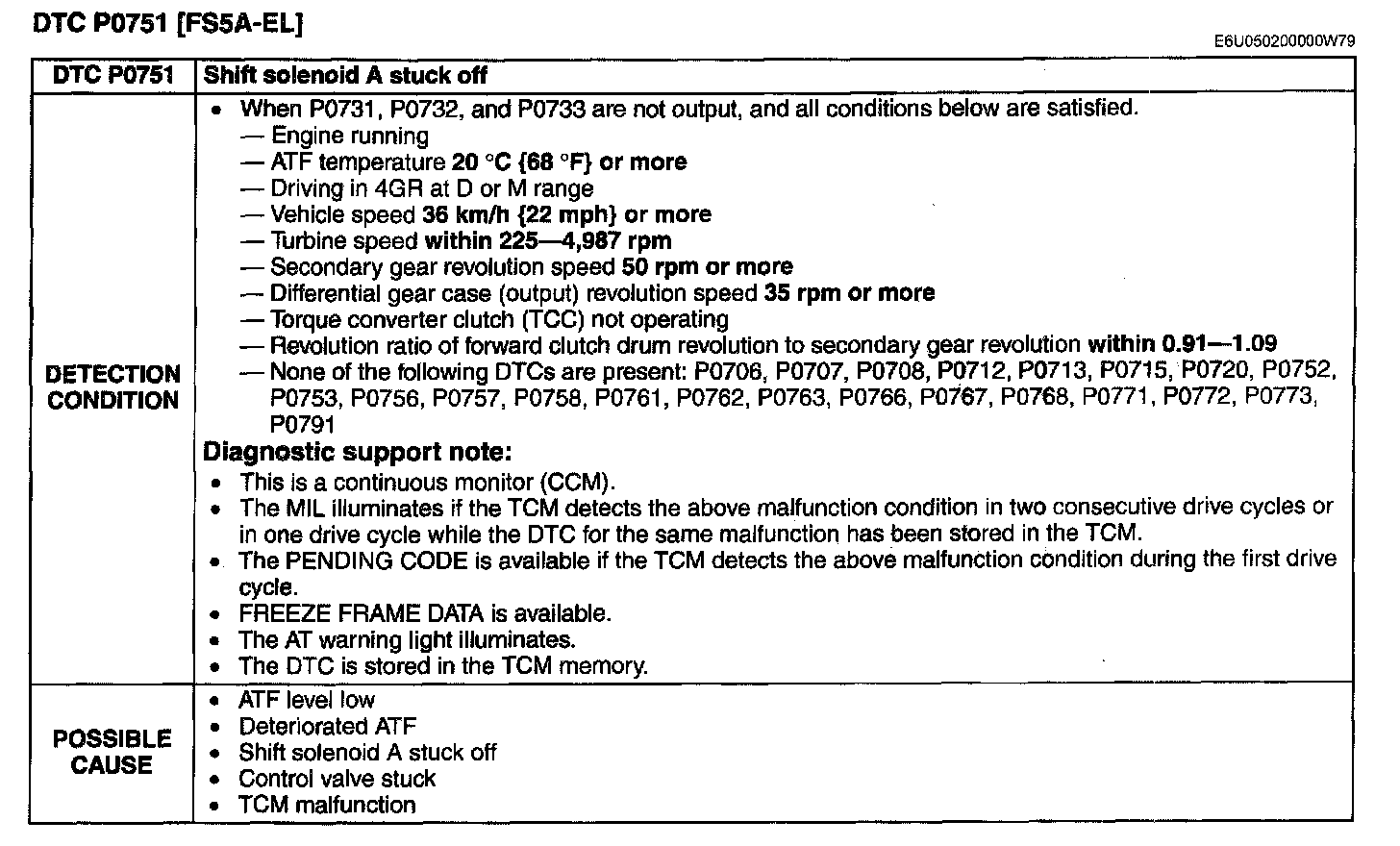 DTC P0751 [FS5A-EL]

E6U050200000W79

| DTC P0751 | Shift solenoid A stuck off |
|---|---|
| DETECTION CONDITION | • When P0731, P0732, and P0733 are not output, and all conditions below are satisfied. — Engine running — ATF temperature 20 °C {68 °F} or more — Driving in 4GR at D or M range — Vehicle speed 36 km/h {22 mph} or more — Turbine speed within 225—4,987 rpm — Secondary gear revolution speed 50 rpm or more — Differential gear case (output) revolution speed 35 rpm or more — Torque converter clutch (TCC) not operating — Revolution ratio of forward clutch drum revolution to secondary gear revolution within 0.91—1.09 — None of the following DTCs are present: P0706, P0707, P0708, P0712, P0713, P0715, P0720, P0752, P0753, P0756, P0757, P0758, P0761, P0762, P0763, P0766, P0767, P0768, P0771, P0772, P0773, P0791 Diagnostic support note: • This is a continuous monitor (CCM). • The MIL illuminates if the TCM detects the above malfunction condition in two consecutive drive cycles or in one drive cycle while the DTC for the same malfunction has been stored in the TCM. • The PENDING CODE is available if the TCM detects the above malfunction condition during the first drive cycle. • FREEZE FRAME DATA is available. • The AT warning light illuminates. • The DTC is stored in the TCM memory. |
| POSSIBLE CAUSE | • ATF level low • Deteriorated ATF • Shift solenoid A stuck off • Control valve stuck • TCM malfunction |